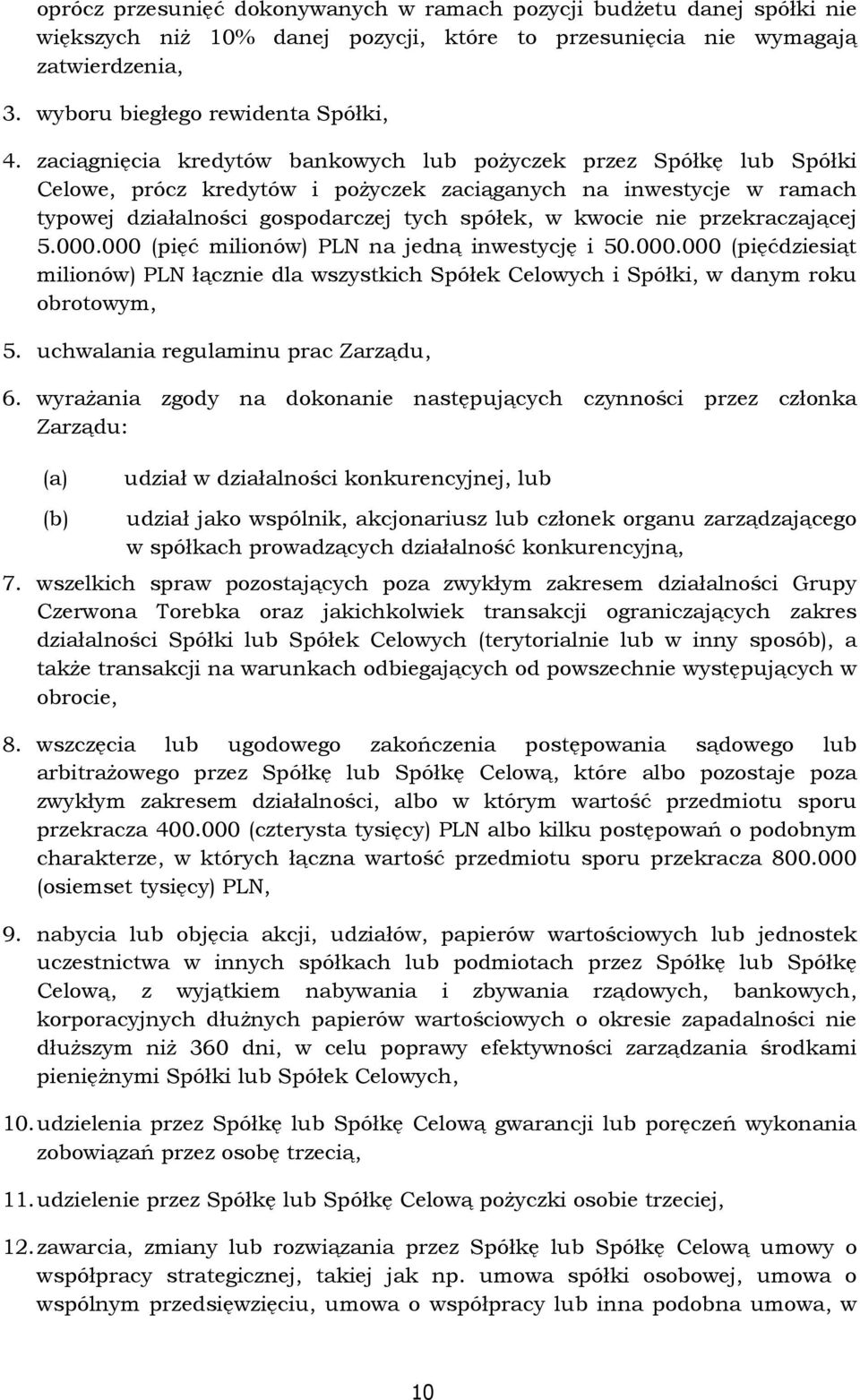 oprócz przesunięć dokonywanych w ramach pozycji budżetu danej spółki nie większych niż 10% danej pozycji, które to przesunięcia nie wymagają zatwierdzenia,

3. wyboru biegłego rewidenta Spółki,

4. zaciągnięcia kredytów bankowych lub pożyczek przez Spółkę lub Spółki Celowe, prócz kredytów i pożyczek zaciąganych na inwestycje w ramach typowej działalności gospodarczej tych spółek, w kwocie nie przekraczającej 5.000.000 (pięć milionów) PLN na jedną inwestycję i 50.000.000 (pięćdziesiąt milionów) PLN łącznie dla wszystkich Spółek Celowych i Spółki, w danym roku obrotowym,

5. uchwalania regulaminu prac Zarządu,

6. wyrażania zgody na dokonanie następujących czynności przez członka Zarządu:

(a) udział w działalności konkurencyjnej, lub

(b) udział jako wspólnik, akcjonariusz lub członek organu zarządzającego w spółkach prowadzących działalność konkurencyjną,

7. wszelkich spraw pozostających poza zwykłym zakresem działalności Grupy Czerwona Torebka oraz jakichkolwiek transakcji ograniczających zakres działalności Spółki lub Spółek Celowych (terytorialnie lub w inny sposób), a także transakcji na warunkach odbiegających od powszechnie występujących w obrocie,

8. wszczęcia lub ugodowego zakończenia postępowania sądowego lub arbitrażowego przez Spółkę lub Spółkę Celową, które albo pozostaje poza zwykłym zakresem działalności, albo w którym wartość przedmiotu sporu przekracza 400.000 (czterysta tysięcy) PLN albo kilku postępowań o podobnym charakterze, w których łączna wartość przedmiotu sporu przekracza 800.000 (osiemset tysięcy) PLN,

9. nabycia lub objęcia akcji, udziałów, papierów wartościowych lub jednostek uczestnictwa w innych spółkach lub podmiotach przez Spółkę lub Spółkę Celową, z wyjątkiem nabywania i zbywania rządowych, bankowych, korporacyjnych dłużnych papierów wartościowych o okresie zapadalności nie dłuższym niż 360 dni, w celu poprawy efektywności zarządzania środkami pieniężnymi Spółki lub Spółek Celowych,

10. udzielenia przez Spółkę lub Spółkę Celową gwarancji lub poręczeń wykonania zobowiązań przez osobę trzecią,

11. udzielenie przez Spółkę lub Spółkę Celową pożyczki osobie trzeciej,

12. zawarcia, zmiany lub rozwiązania przez Spółkę lub Spółkę Celową umowy o współpracy strategicznej, takiej jak np. umowa spółki osobowej, umowa o wspólnym przedsięwzięciu, umowa o współpracy lub inna podobna umowa, w

10